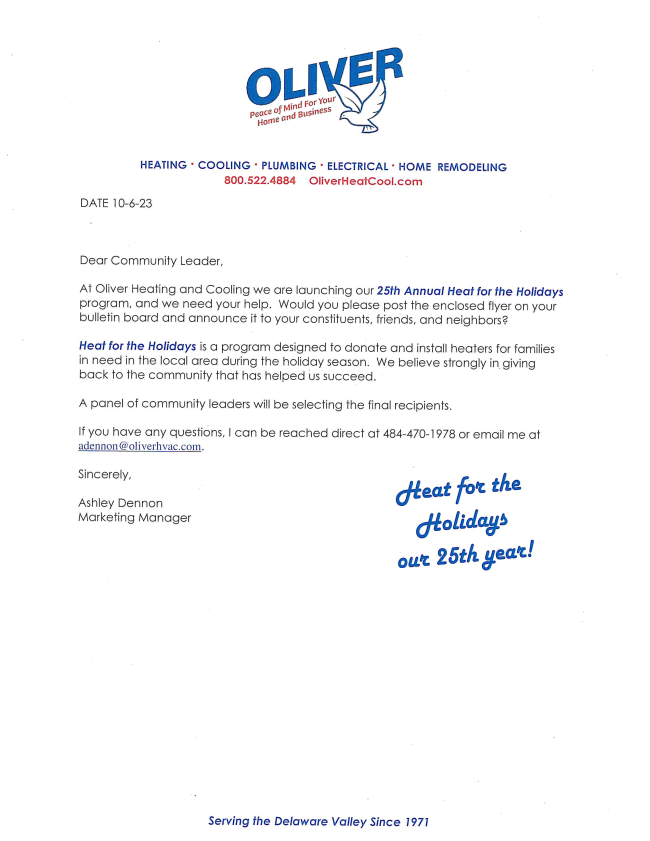 OLIVER
Peace of Mind For Your Home and Business

HEATING · COOLING · PLUMBING · ELECTRICAL · HOME REMODELING
800.522.4884 OliverHeatCool.com

DATE 10-6-23

Dear Community Leader,

At Oliver Heating and Cooling we are launching our 25th Annual Heat for the Holidays program, and we need your help. Would you please post the enclosed flyer on your bulletin board and announce it to your constituents, friends, and neighbors?

Heat for the Holidays is a program designed to donate and install heaters for families in need in the local area during the holiday season. We believe strongly in giving back to the community that has helped us succeed.

A panel of community leaders will be selecting the final recipients.

If you have any questions, I can be reached direct at 484-470-1978 or email me at adennon@oliverhvac.com.

Sincerely,

Ashley Dennon
Marketing Manager

Heat for the Holidays our 25th year!

Serving the Delaware Valley Since 1971